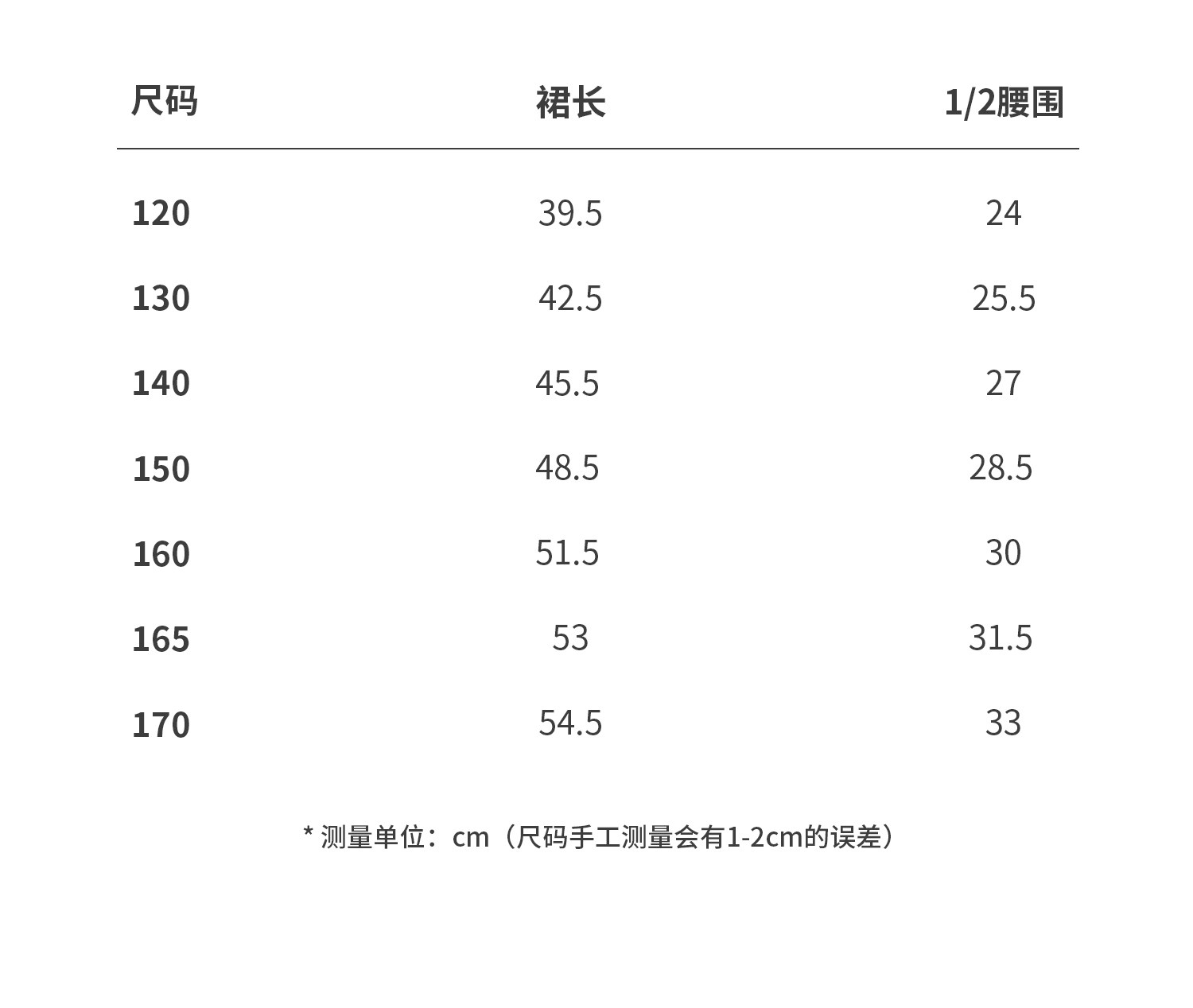 | 尺码 | 裙长 | 1/2腰围 |
|---|---|---|
| 120 | 39.5 | 24 |
| 130 | 42.5 | 25.5 |
| 140 | 45.5 | 27 |
| 150 | 48.5 | 28.5 |
| 160 | 51.5 | 30 |
| 165 | 53 | 31.5 |
| 170 | 54.5 | 33 |

* 测量单位：cm（尺码手工测量会有1-2cm的误差）